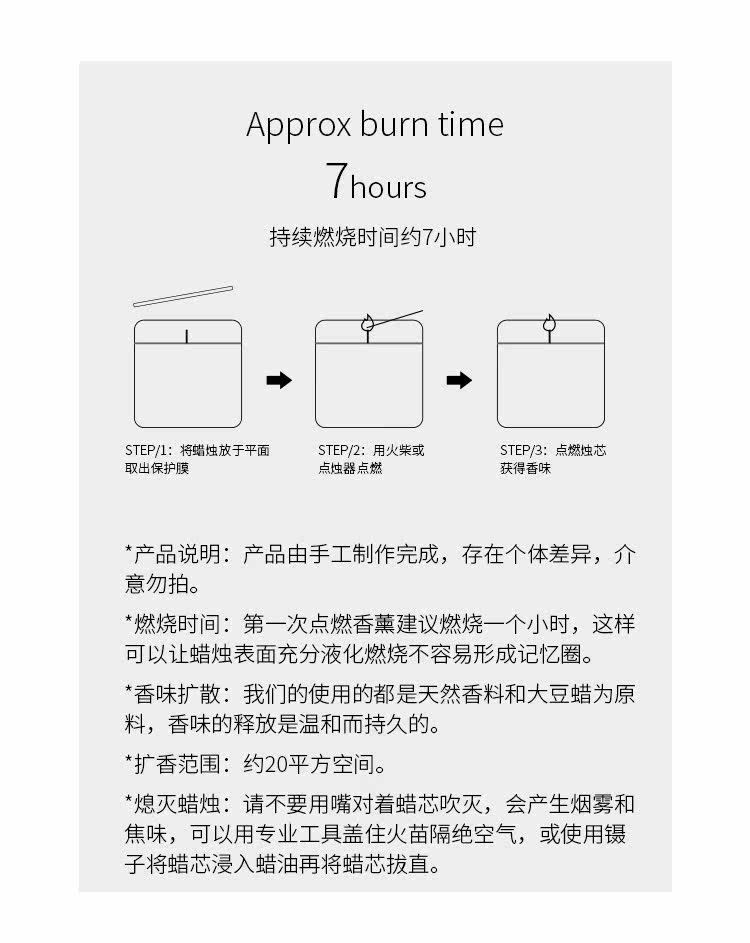 Approx burn time

7hours

持续燃烧时间约7小时

STEP/1：将蜡烛放于平面取出保护膜

STEP/2：用火柴或点烛器点燃

STEP/3：点燃烛芯获得香味

*产品说明：产品由手工制作完成，存在个体差异，介意勿拍。

*燃烧时间：第一次点燃香薰建议燃烧一个小时，这样可以让蜡烛表面充分液化燃烧不容易形成记忆圈。

*香味扩散：我们的使用的都是天然香料和大豆蜡为原料，香味的释放是温和而持久的。

*扩香范围：约20平方空间。

*熄灭蜡烛：请不要用嘴对着蜡芯吹灭，会产生烟雾和焦味，可以用专业工具盖住火苗隔绝空气，或使用镊子将蜡芯浸入蜡油再将蜡芯拔直。